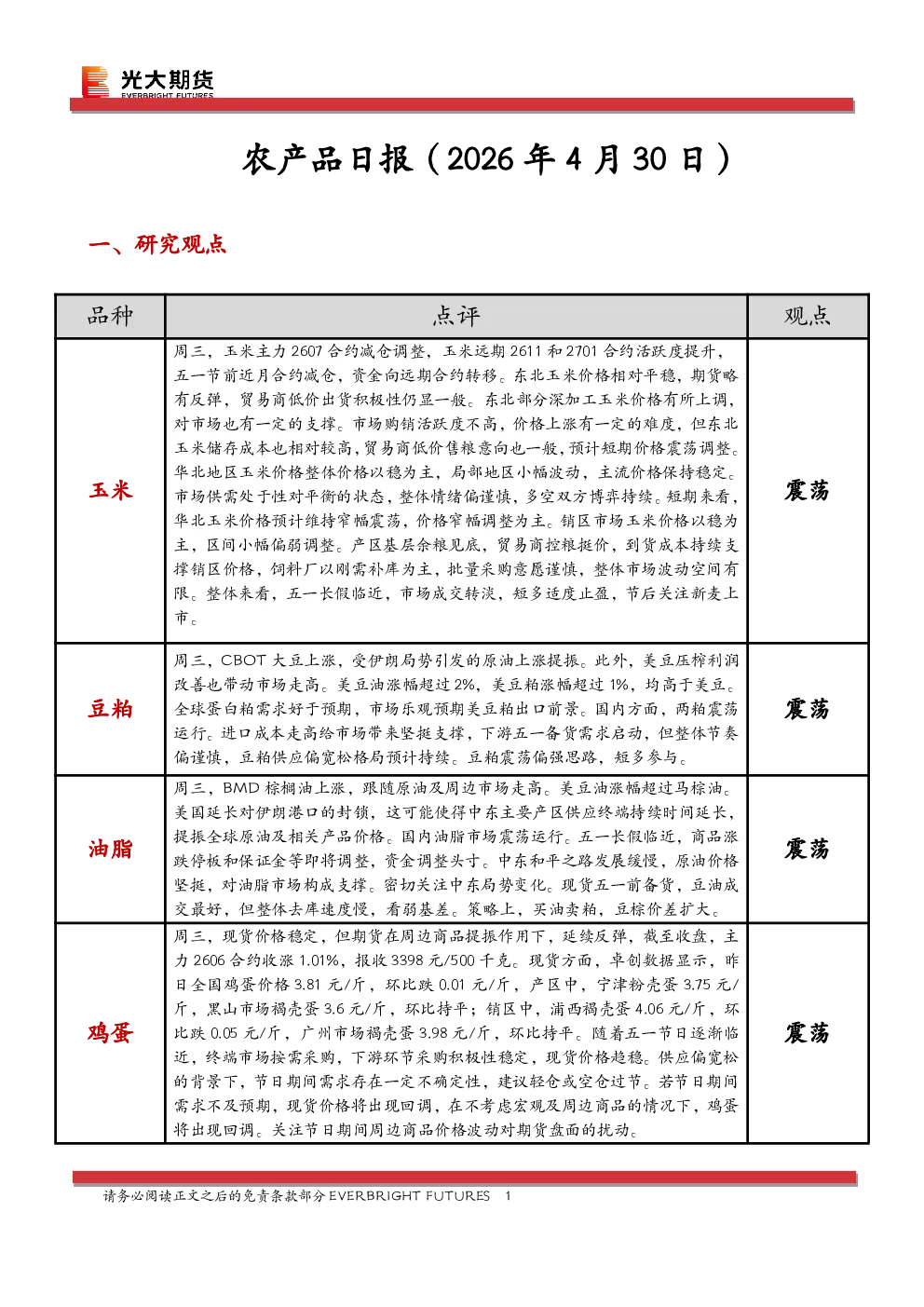 光大期货
EVERBRIGHT FUTURES

农产品日报（2026 年 4 月 30 日）

一、研究观点

| 品种 | 点评 | 观点 |
|---|---|---|
| 玉米 | 周三，玉米主力 2607 合约减仓调整，玉米远期 2611 和 2701 合约活跃度提升，五一节前近月合约减仓，资金向远期合约转移。东北玉米价格相对平稳，期货略有反弹，贸易商低价出货积极性仍显一般。东北部分深加工玉米价格有所上调，对市场也有一定的支撑。市场购销活跃度不高，价格上涨有一定的难度，但东北玉米储存成本也相对较高，贸易商低价售粮意向也一般，预计短期价格震荡调整。华北地区玉米价格整体价格以稳为主，局部地区小幅波动，主流价格保持稳定。市场供需处于性对平衡的状态，整体情绪偏谨慎，多空双方博弈持续。短期来看，华北玉米价格预计维持窄幅震荡，价格窄幅调整为主。销区市场玉米价格以稳为主，区间小幅偏弱调整。产区基层余粮见底，贸易商控粮挺价，到货成本持续支撑销区价格，饲料厂以刚需补库为主，批量采购意愿谨慎，整体市场波动空间有限。整体来看，五一长假临近，市场成交转淡，短多适度止盈，节后关注新麦上市。 | 震荡 |
| 豆粕 | 周三，CBOT 大豆上涨，受伊朗局势引发的原油上涨提振。此外，美豆压榨利润改善也带动市场走高。美豆油涨幅超过 2%，美豆粕涨幅超过 1%，均高于美豆。全球蛋白粕需求好于预期，市场乐观预期美豆粕出口前景。国内方面，两粕震荡运行。进口成本走高给市场带来坚挺支撑，下游五一备货需求启动，但整体节奏偏谨慎，豆粕供应偏宽松格局预计持续。豆粕震荡偏强思路，短多参与。 | 震荡 |
| 油脂 | 周三，BMD 棕榈油上涨，跟随原油及周边市场走高。美豆油涨幅超过马棕油。美国延长对伊朗港口的封锁，这可能使得中东主要产区供应终端持续时间延长，提振全球原油及相关产品价格。国内油脂市场震荡运行。五一长假临近，商品涨跌停板和保证金等即将调整，资金调整头寸。中东和平之路发展缓慢，原油价格坚挺，对油脂市场构成支撑。密切关注中东局势变化。现货五一前备货，豆油成交最好，但整体去库速度慢，看弱基差。策略上，买油卖粕，豆棕价差扩大。 | 震荡 |
| 鸡蛋 | 周三，现货价格稳定，但期货在周边商品提振作用下，延续反弹，截至收盘，主力 2606 合约收涨 1.01%，报收 3398 元/500 千克。现货方面，卓创数据显示，昨日全国鸡蛋价格 3.81 元/斤，环比跌 0.01 元/斤，产区中，宁津粉壳蛋 3.75 元/斤，黑山市场褐壳蛋 3.6 元/斤，环比持平；销区中，浦西褐壳蛋 4.06 元/斤，环比跌 0.05 元/斤，广州市场褐壳蛋 3.98 元/斤，环比持平。随着五一节日逐渐临近，终端市场按需采购，下游环节采购积极性稳定，现货价格趋稳。供应偏宽松的背景下，节日期间需求存在一定不确定性，建议轻仓或空仓过节。若节日期间需求不及预期，现货价格将出现回调，在不考虑宏观及周边商品的情况下，鸡蛋将出现回调。关注节日期间周边商品价格波动对期货盘面的扰动。 | 震荡 |

请务必阅读正文之后的免责条款部分 EVERBRIGHT FUTURES 1